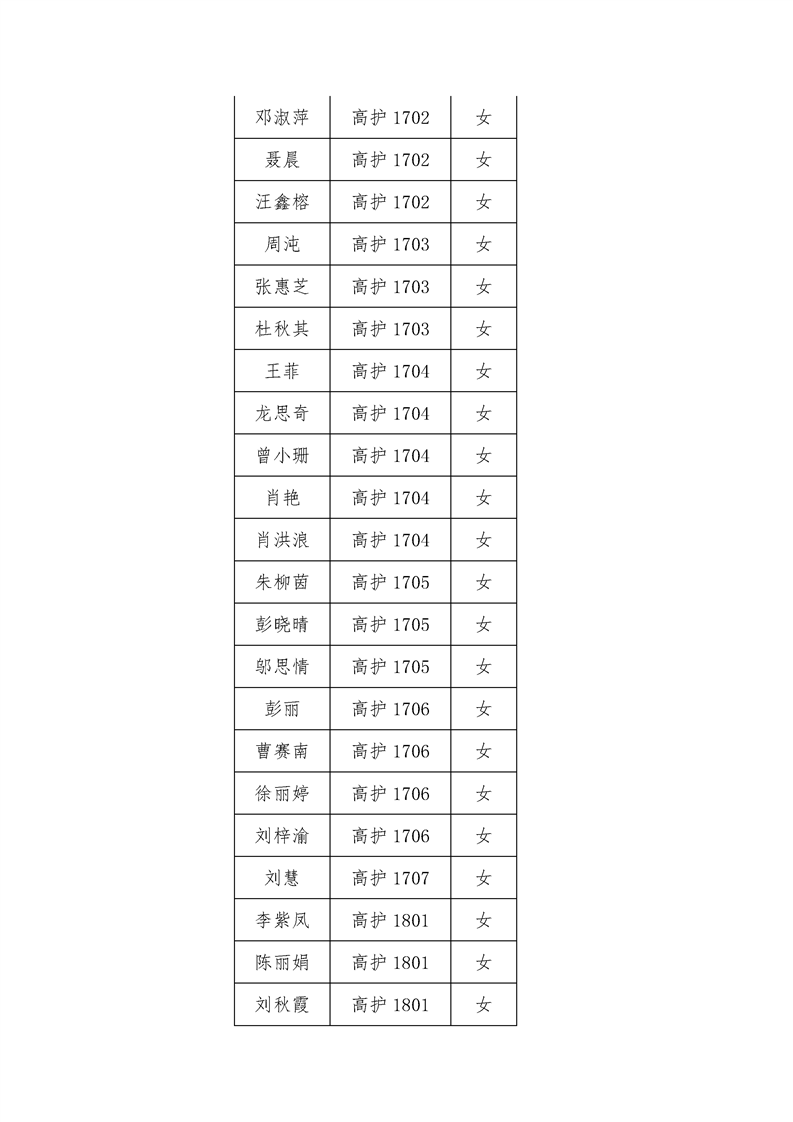 | 邓淑萍 | 高护 1702 | 女 |
|---|---|---|
| 聂晨 | 高护 1702 | 女 |
| 汪鑫榕 | 高护 1702 | 女 |
| 周沌 | 高护 1703 | 女 |
| 张惠芝 | 高护 1703 | 女 |
| 杜秋其 | 高护 1703 | 女 |
| 王菲 | 高护 1704 | 女 |
| 龙思奇 | 高护 1704 | 女 |
| 曾小珊 | 高护 1704 | 女 |
| 肖艳 | 高护 1704 | 女 |
| 肖洪浪 | 高护 1704 | 女 |
| 朱柳茵 | 高护 1705 | 女 |
| 彭晓晴 | 高护 1705 | 女 |
| 邬思情 | 高护 1705 | 女 |
| 彭丽 | 高护 1706 | 女 |
| 曹赛南 | 高护 1706 | 女 |
| 徐丽婷 | 高护 1706 | 女 |
| 刘梓渝 | 高护 1706 | 女 |
| 刘慧 | 高护 1707 | 女 |
| 李紫凤 | 高护 1801 | 女 |
| 陈丽娟 | 高护 1801 | 女 |
| 刘秋霞 | 高护 1801 | 女 |